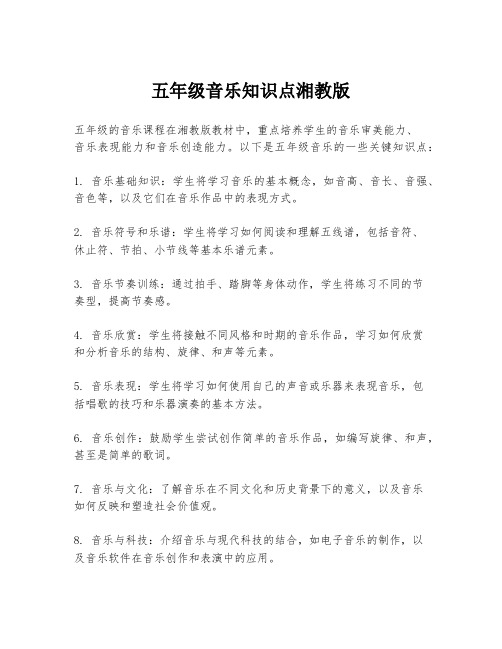 五年级音乐知识点湘教版

五年级的音乐课程在湘教版教材中，重点培养学生的音乐审美能力、音乐表现能力和音乐创造能力。以下是五年级音乐的一些关键知识点：

1. 音乐基础知识：学生将学习音乐的基本概念，如音高、音长、音强、音色等，以及它们在音乐作品中的表现方式。

2. 音乐符号和乐谱：学生将学习如何阅读和理解五线谱，包括音符、休止符、节拍、小节线等基本乐谱元素。

3. 音乐节奏训练：通过拍手、踏脚等身体动作，学生将练习不同的节奏型，提高节奏感。

4. 音乐欣赏：学生将接触不同风格和时期的音乐作品，学习如何欣赏和分析音乐的结构、旋律、和声等元素。

5. 音乐表现：学生将学习如何使用自己的声音或乐器来表现音乐，包括唱歌的技巧和乐器演奏的基本方法。

6. 音乐创作：鼓励学生尝试创作简单的音乐作品，如编写旋律、和声，甚至是简单的歌词。

7. 音乐与文化：了解音乐在不同文化和历史背景下的意义，以及音乐如何反映和塑造社会价值观。

8. 音乐与科技：介绍音乐与现代科技的结合，如电子音乐的制作，以及音乐软件在音乐创作和表演中的应用。